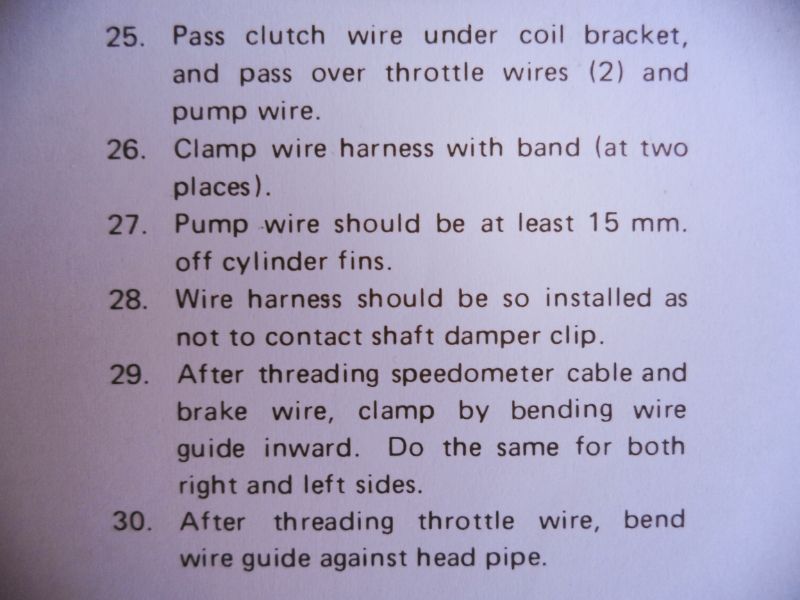 25. Pass clutch wire under coil bracket, and pass over throttle wires (2) and pump wire.

26. Clamp wire harness with band (at two places).

27. Pump wire should be at least 15 mm. off cylinder fins.

28. Wire harness should be so installed as not to contact shaft damper clip.

29. After threading speedometer cable and brake wire, clamp by bending wire guide inward. Do the same for both right and left sides.

30. After threading throttle wire, bend wire guide against head pipe.